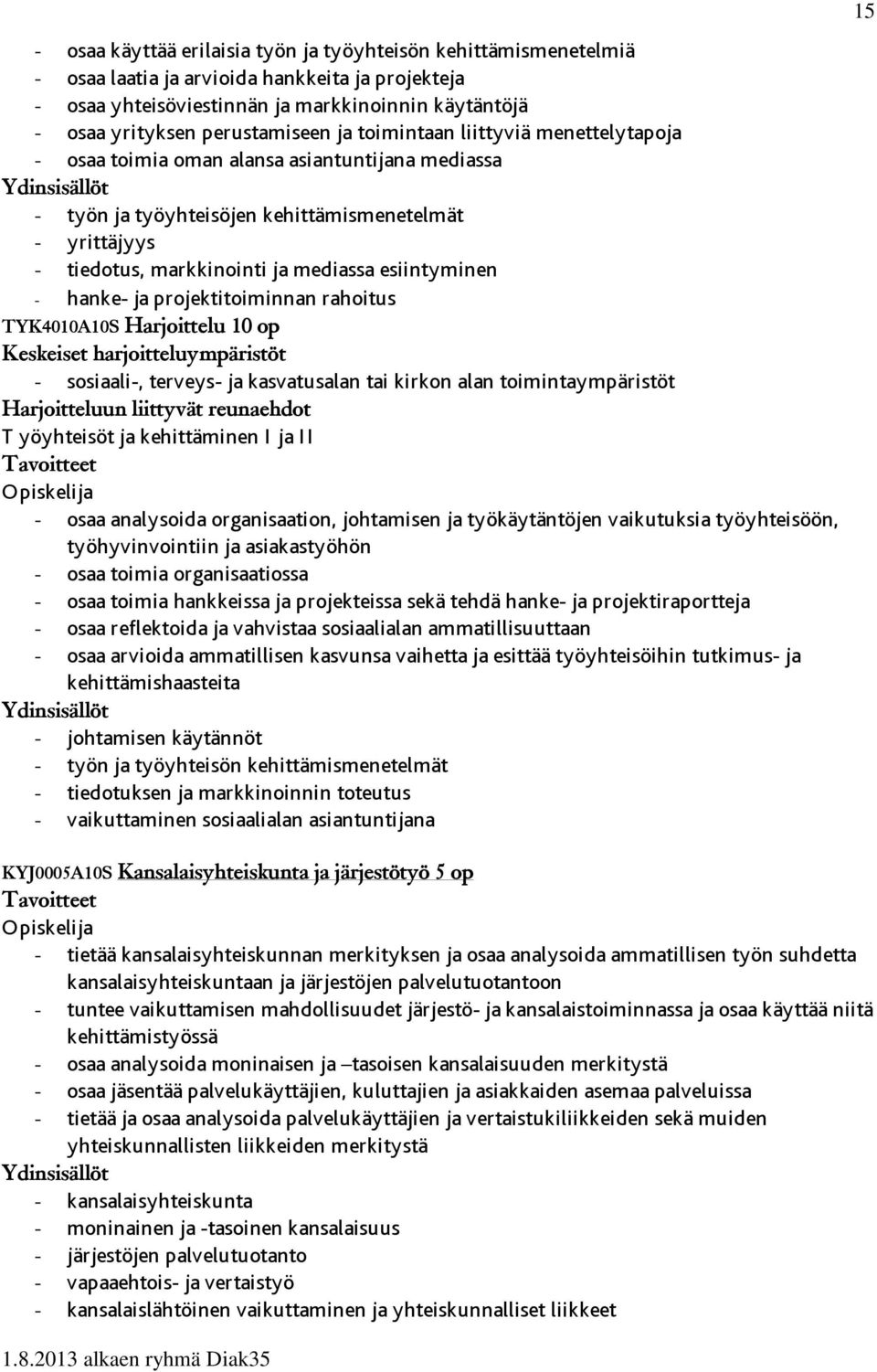 15

- osaa käyttää erilaisia työn ja työyhteisön kehittämismenetelmiä
- osaa laatia ja arvioida hankkeita ja projekteja
- osaa yhteisöviestinnän ja markkinoinnin käytäntöjä
- osaa yrityksen perustamiseen ja toimintaan liittyviä menettelytapoja
- osaa toimia oman alansa asiantuntijana mediassa
Ydinsisällöt
- työn ja työyhteisöjen kehittämismenetelmät
- yrittäjyys
- tiedotus, markkinointi ja mediassa esiintyminen
- hanke- ja projektitoiminnan rahoitus
TYK4010A10S Harjoittelu 10 op
Keskeiset harjoitteluympäristöt
- sosiaali-, terveys- ja kasvatusalan tai kirkon alan toimintaympäristöt
Harjoitteluun liittyvät reunaehdot
T yöyhteisöt ja kehittäminen I ja II
Tavoitteet
Opiskelija
- osaa analysoida organisaation, johtamisen ja työkäytäntöjen vaikutuksia työyhteisöön, työhyvinvointiin ja asiakastyöhön
- osaa toimia organisaatiossa
- osaa toimia hankkeissa ja projekteissa sekä tehdä hanke- ja projektiraportteja
- osaa reflektoida ja vahvistaa sosiaalialan ammatillisuuttaan
- osaa arvioida ammatillisen kasvunsa vaihetta ja esittää työyhteisöihin tutkimus- ja kehittämishaasteita
Ydinsisällöt
- johtamisen käytännöt
- työn ja työyhteisön kehittämismenetelmät
- tiedotuksen ja markkinoinnin toteutus
- vaikuttaminen sosiaalialan asiantuntijana

KYJ0005A10S Kansalaisyhteiskunta ja järjestötyö 5 op
Tavoitteet
Opiskelija
- tietää kansalaisyhteiskunnan merkityksen ja osaa analysoida ammatillisen työn suhdetta kansalaisyhteiskuntaan ja järjestöjen palvelutuotantoon
- tuntee vaikuttamisen mahdollisuudet järjestö- ja kansalaistoiminnassa ja osaa käyttää niitä kehittämistyössä
- osaa analysoida moninaisen ja –tasoisen kansalaisuuden merkitystä
- osaa jäsentää palvelukäyttäjien, kuluttajien ja asiakkaiden asemaa palveluissa
- tietää ja osaa analysoida palvelukäyttäjien ja vertaistukiliikkeiden sekä muiden yhteiskunnallisten liikkeiden merkitystä
Ydinsisällöt
- kansalaisyhteiskunta
- moninainen ja -tasoinen kansalaisuus
- järjestöjen palvelutuotanto
- vapaaehtois- ja vertaistyö
- kansalaislähtöinen vaikuttaminen ja yhteiskunnalliset liikkeet

1.8.2013 alkaen ryhmä Diak35